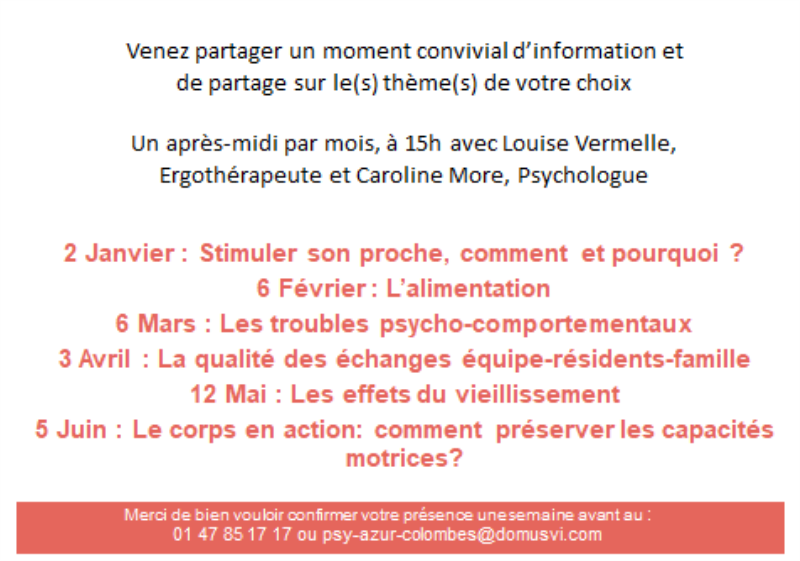 Venez partager un moment convivial d'information et de partage sur le(s) thème(s) de votre choix

Un après-midi par mois, à 15h avec Louise Vermelle, Ergothérapeute et Caroline More, Psychologue

2 Janvier : Stimuler son proche, comment et pourquoi ?
6 Février : L'alimentation
6 Mars : Les troubles psycho-comportementaux
3 Avril : La qualité des échanges équipe-résidents-famille
12 Mai : Les effets du vieillissement
5 Juin : Le corps en action: comment préserver les capacités motrices?

Merci de bien vouloir confirmer votre présence une semaine avant au :
01 47 85 17 17 ou psy-azur-colombes@domusvi.com